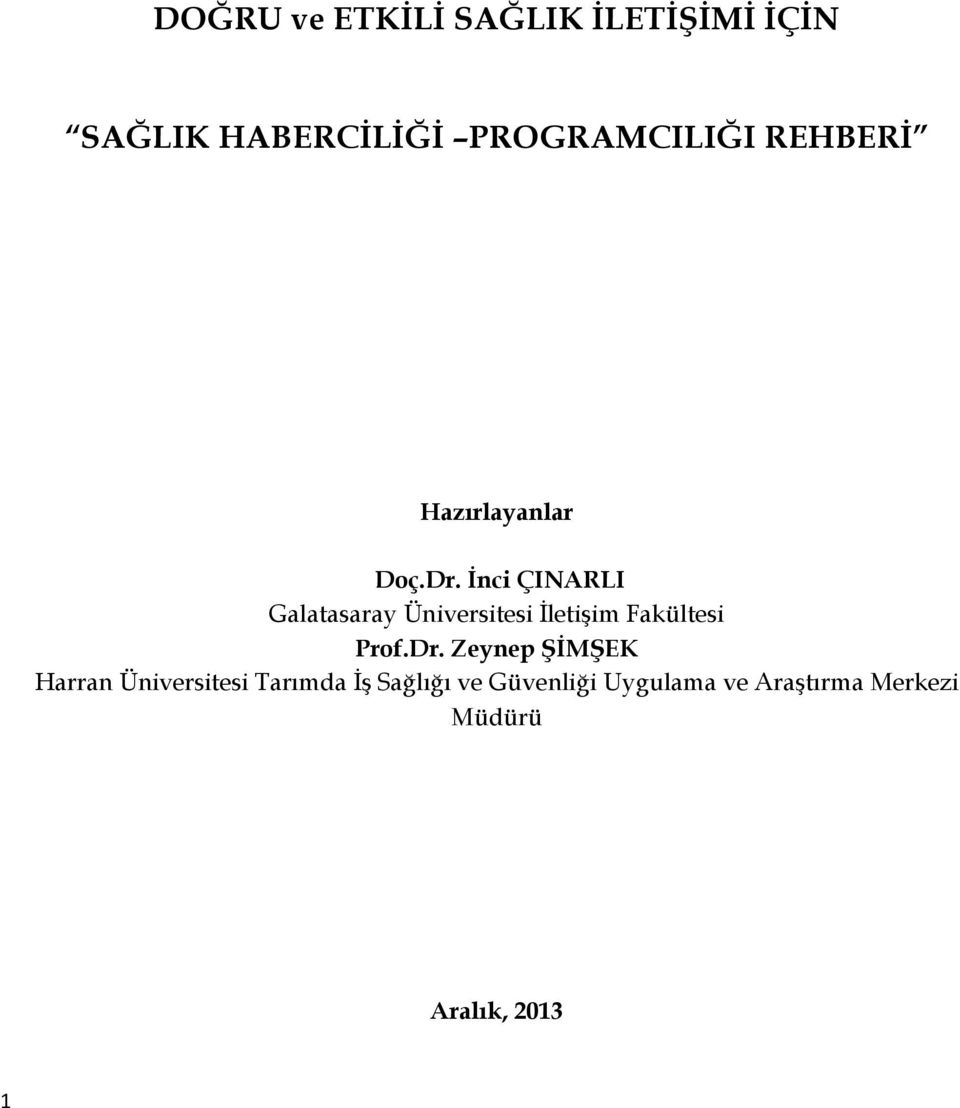 DOĞRU ve ETKİLİ SAĞLIK İLETİŞİMİ İÇİN

SAĞLIK HABERCİLİĞİ –PROGRAMCILIĞI REHBERİ

Hazırlayanlar

Doç.Dr. İnci ÇINARLI
Galatasaray Üniversitesi İletişim Fakültesi
Prof.Dr. Zeynep ŞİMŞEK
Harran Üniversitesi Tarımda İş Sağlığı ve Güvenliği Uygulama ve Araştırma Merkezi Müdürü

Aralık, 2013

1